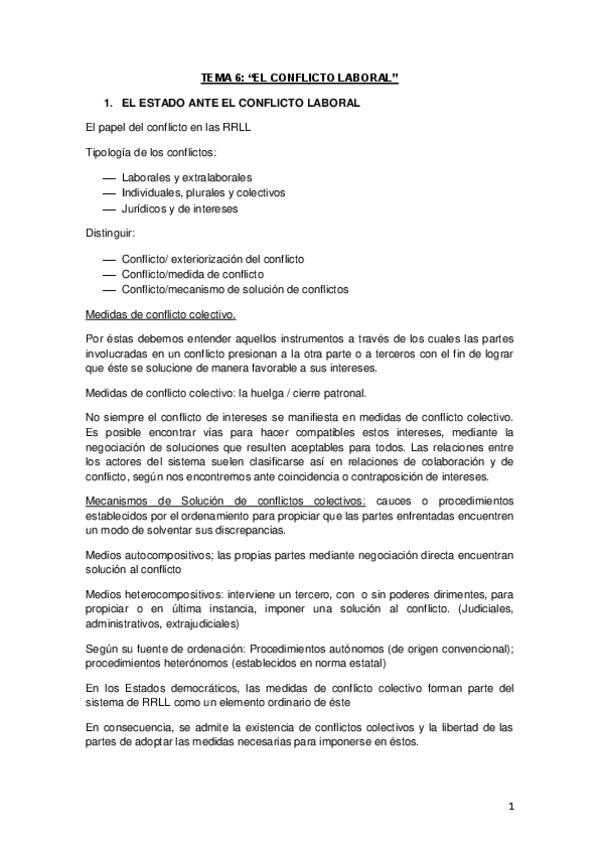 TEMA 6: “EL CONFLICTO LABORAL”

1. EL ESTADO ANTE EL CONFLICTO LABORAL

El papel del conflicto en las RRLL

Tipología de los conflictos:

— Laborales y extralaborales
— Individuales, plurales y colectivos
— Jurídicos y de intereses

Distinguir:

— Conflicto/ exteriorización del conflicto
— Conflicto/medida de conflicto
— Conflicto/mecanismo de solución de conflictos

Medidas de conflicto colectivo.

Por éstas debemos entender aquellos instrumentos a través de los cuales las partes involucradas en un conflicto presionan a la otra parte o a terceros con el fin de lograr que éste se solucione de manera favorable a sus intereses.

Medidas de conflicto colectivo: la huelga / cierre patronal.

No siempre el conflicto de intereses se manifiesta en medidas de conflicto colectivo. Es posible encontrar vías para hacer compatibles estos intereses, mediante la negociación de soluciones que resulten aceptables para todos. Las relaciones entre los actores del sistema suelen clasificarse así en relaciones de colaboración y de conflicto, según nos encontremos ante coincidencia o contraposición de intereses.

Mecanismos de Solución de conflictos colectivos: cauces o procedimientos establecidos por el ordenamiento para propiciar que las partes enfrentadas encuentren un modo de solventar sus discrepancias.

Medios autocompositivos; las propias partes mediante negociación directa encuentran solución al conflicto

Medios heterocompositivos: interviene un tercero, con o sin poderes dirimentes, para propiciar o en última instancia, imponer una solución al conflicto. (Judiciales, administrativos, extrajudiciales)

Según su fuente de ordenación: Procedimientos autónomos (de origen convencional); procedimientos heterónomos (establecidos en norma estatal)

En los Estados democráticos, las medidas de conflicto colectivo forman parte del sistema de RRLL como un elemento ordinario de éste

En consecuencia, se admite la existencia de conflictos colectivos y la libertad de las partes de adoptar las medidas necesarias para imponerse en éstos.

1